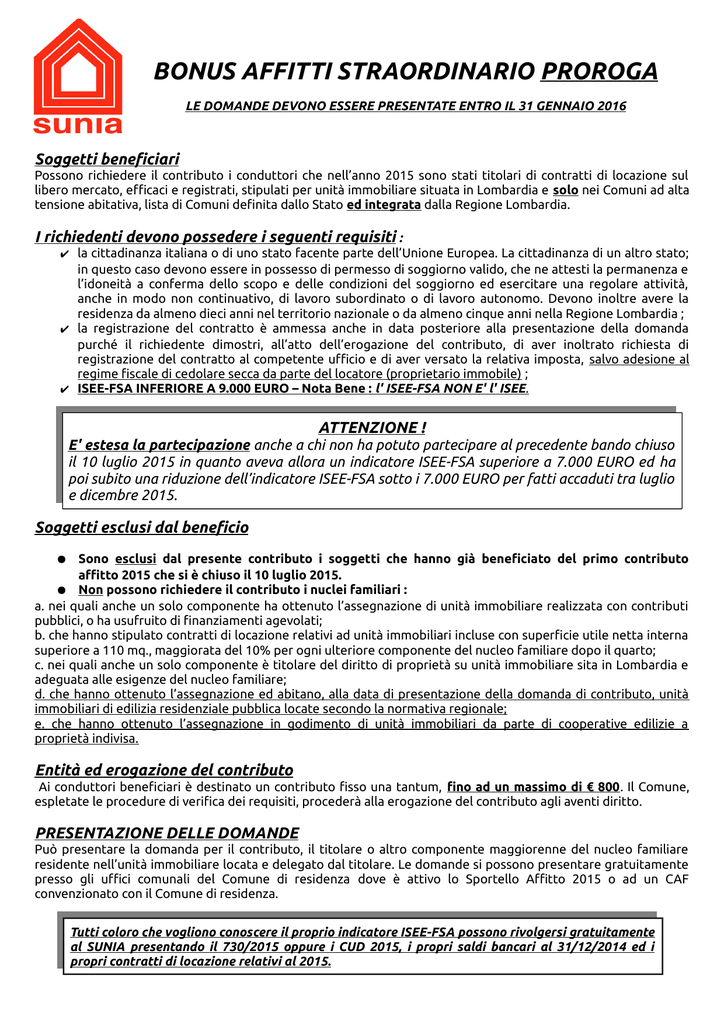 sunia

BONUS AFFITTI STRAORDINARIO PROROGA

LE DOMANDE DEVONO ESSERE PRESENTATE ENTRO IL 31 GENNAIO 2016

Soggetti beneficiari
Possono richiedere il contributo i conduttori che nell'anno 2015 sono stati titolari di contratti di locazione sul libero mercato, efficaci e registrati, stipulati per unità immobiliare situata in Lombardia e solo nei Comuni ad alta tensione abitativa, lista di Comuni definita dallo Stato ed integrata dalla Regione Lombardia.

I richiedenti devono possedere i seguenti requisiti :
✔ la cittadinanza italiana o di uno stato facente parte dell'Unione Europea. La cittadinanza di un altro stato; in questo caso devono essere in possesso di permesso di soggiorno valido, che ne attesti la permanenza e l'idoneità a conferma dello scopo e delle condizioni del soggiorno ed esercitare una regolare attività, anche in modo non continuativo, di lavoro subordinato o di lavoro autonomo. Devono inoltre avere la residenza da almeno dieci anni nel territorio nazionale o da almeno cinque anni nella Regione Lombardia ;
✔ la registrazione del contratto è ammessa anche in data posteriore alla presentazione della domanda purché il richiedente dimostri, all'atto dell'erogazione del contributo, di aver inoltrato richiesta di registrazione del contratto al competente ufficio e di aver versato la relativa imposta, salvo adesione al regime fiscale di cedolare secca da parte del locatore (proprietario immobile) ;
✔ ISEE-FSA INFERIORE A 9.000 EURO – Nota Bene : l' ISEE-FSA NON E' l' ISEE.

ATTENZIONE !
E' estesa la partecipazione anche a chi non ha potuto partecipare al precedente bando chiuso il 10 luglio 2015 in quanto aveva allora un indicatore ISEE-FSA superiore a 7.000 EURO ed ha poi subito una riduzione dell'indicatore ISEE-FSA sotto i 7.000 EURO per fatti accaduti tra luglio e dicembre 2015.

Soggetti esclusi dal beneficio

● Sono esclusi dal presente contributo i soggetti che hanno già beneficiato del primo contributo affitto 2015 che si è chiuso il 10 luglio 2015.
● Non possono richiedere il contributo i nuclei familiari :
a. nei quali anche un solo componente ha ottenuto l'assegnazione di unità immobiliare realizzata con contributi pubblici, o ha usufruito di finanziamenti agevolati;
b. che hanno stipulato contratti di locazione relativi ad unità immobiliari incluse con superficie utile netta interna superiore a 110 mq., maggiorata del 10% per ogni ulteriore componente del nucleo familiare dopo il quarto;
c. nei quali anche un solo componente è titolare del diritto di proprietà su unità immobiliare sita in Lombardia e adeguata alle esigenze del nucleo familiare;
d. che hanno ottenuto l'assegnazione ed abitano, alla data di presentazione della domanda di contributo, unità immobiliari di edilizia residenziale pubblica locate secondo la normativa regionale;
e. che hanno ottenuto l'assegnazione in godimento di unità immobiliari da parte di cooperative edilizie a proprietà indivisa.

Entità ed erogazione del contributo
Ai conduttori beneficiari è destinato un contributo fisso una tantum, fino ad un massimo di € 800. Il Comune, espletate le procedure di verifica dei requisiti, procederà alla erogazione del contributo agli aventi diritto.

PRESENTAZIONE DELLE DOMANDE
Può presentare la domanda per il contributo, il titolare o altro componente maggiorenne del nucleo familiare residente nell'unità immobiliare locata e delegato dal titolare. Le domande si possono presentare gratuitamente presso gli uffici comunali del Comune di residenza dove è attivo lo Sportello Affitto 2015 o ad un CAF convenzionato con il Comune di residenza.

Tutti coloro che vogliono conoscere il proprio indicatore ISEE-FSA possono rivolgersi gratuitamente al SUNIA presentando il 730/2015 oppure i CUD 2015, i propri saldi bancari al 31/12/2014 ed i propri contratti di locazione relativi al 2015.